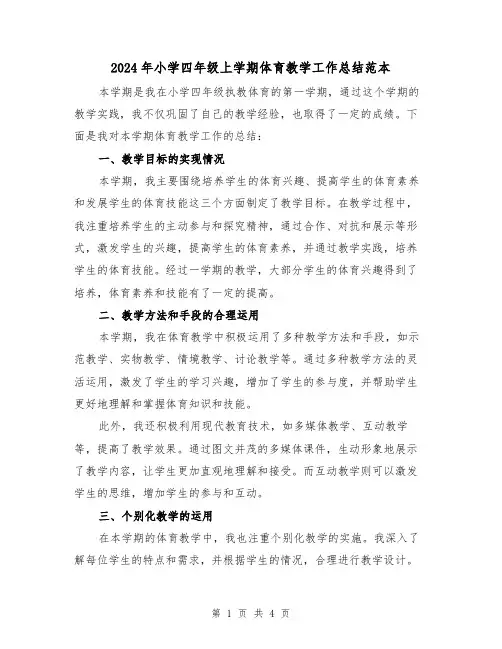 2024年小学四年级上学期体育教学工作总结范本

本学期是我在小学四年级执教体育的第一学期，通过这个学期的教学实践，我不仅巩固了自己的教学经验，也取得了一定的成绩。下面是我对本学期体育教学工作的总结：

一、教学目标的实现情况

本学期，我主要围绕培养学生的体育兴趣、提高学生的体育素养和发展学生的体育技能这三个方面制定了教学目标。在教学过程中，我注重培养学生的主动参与和探究精神，通过合作、对抗和展示等形式，激发学生的兴趣，提高学生的体育素养，并通过教学实践，培养学生的体育技能。经过一学期的教学，大部分学生的体育兴趣得到了培养，体育素养和技能有了一定的提高。

二、教学方法和手段的合理运用

本学期，我在体育教学中积极运用了多种教学方法和手段，如示范教学、实物教学、情境教学、讨论教学等。通过多种教学方法的灵活运用，激发了学生的学习兴趣，增加了学生的参与度，并帮助学生更好地理解和掌握体育知识和技能。

此外，我还积极利用现代教育技术，如多媒体教学、互动教学等，提高了教学效果。通过图文并茂的多媒体课件，生动形象地展示了教学内容，让学生更加直观地理解和接受。而互动教学则可以激发学生的思维，增加学生的参与和互动。

三、个别化教学的运用

在本学期的体育教学中，我也注重个别化教学的实施。我深入了解每位学生的特点和需求，并根据学生的情况，合理进行教学设计。

第 1 页 共 4 页